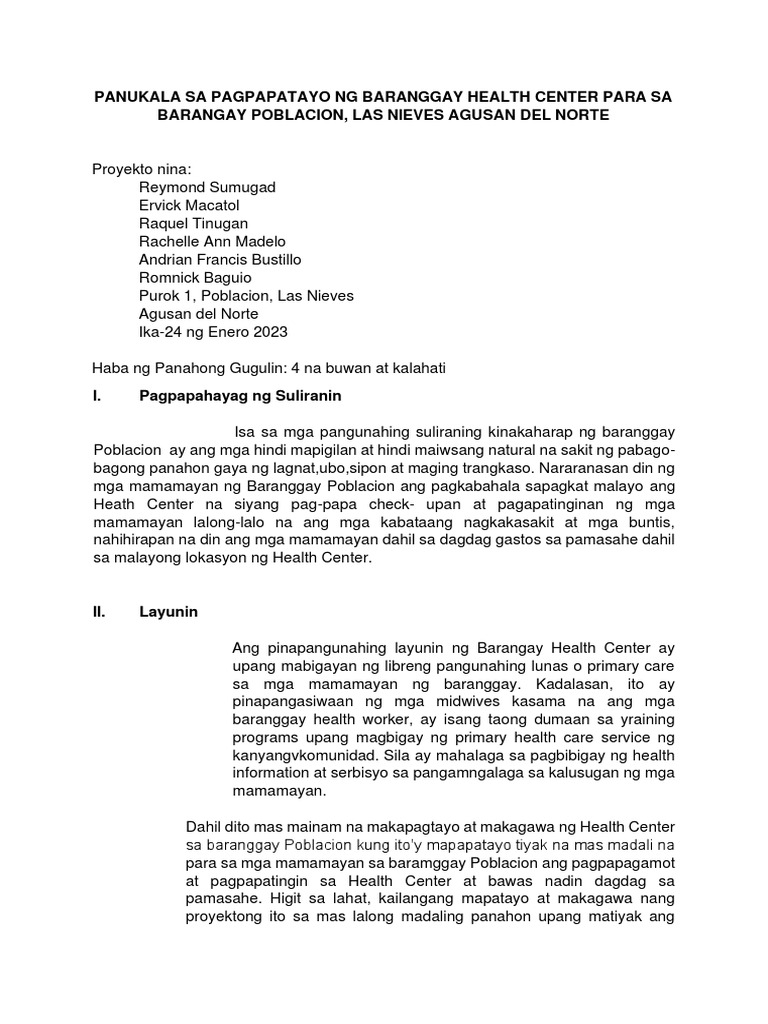 PANUKALA SA PAGPAPATAYO NG BARANGGAY HEALTH CENTER PARA SA BARANGAY POBLACION, LAS NIEVES AGUSAN DEL NORTE

Proyekto nina:
Reymond Sumugad
Ervick Macatol
Raquel Tinugan
Rachelle Ann Madelo
Andrian Francis Bustillo
Romnick Baguio
Purok 1, Poblacion, Las Nieves
Agusan del Norte
Ika-24 ng Enero 2023

Haba ng Panahong Gugulin: 4 na buwan at kalahati

I. Pagpapahayag ng Suliranin

Isa sa mga pangunahing suliraning kinakaharap ng baranggay Poblacion ay ang mga hindi mapigilan at hindi maiwsang natural na sakit ng pabago-bagong panahon gaya ng lagnat,ubo,sipon at maging trangkaso. Nararanasan din ng mga mamamayan ng Baranggay Poblacion ang pagkabahala sapagkat malayo ang Heath Center na siyang pag-papa check- upan at pagapatinginan ng mga mamamayan lalong-lalo na ang mga kabataang nagkakasakit at mga buntis, nahihirapan na din ang mga mamamayan dahil sa dagdag gastos sa pamasahe dahil sa malayong lokasyon ng Health Center.

II. Layunin

Ang pinapangunahing layunin ng Barangay Health Center ay upang mabigayan ng libreng pangunahing lunas o primary care sa mga mamamayan ng baranggay. Kadalasan, ito ay pinapangasiwaan ng mga midwives kasama na ang mga baranggay health worker, ay isang taong dumaan sa yraining programs upang magbigay ng primary health care service ng kanyangvkomunidad. Sila ay mahalaga sa pagbibigay ng health information at serbisyo sa pangamngalaga sa kalusugan ng mga mamamayan.

Dahil dito mas mainam na makapagtayo at makagawa ng Health Center sa baranggay Poblacion kung ito'y mapapatayo tiyak na mas madali na para sa mga mamamayan sa baramggay Poblacion ang pagpapagamot at pagpapatingin sa Health Center at bawas nadin dagdag sa pamasahe. Higit sa lahat, kailangang mapatayo at makagawa nang proyektong ito sa mas lalong madaling panahon upang matiyak ang